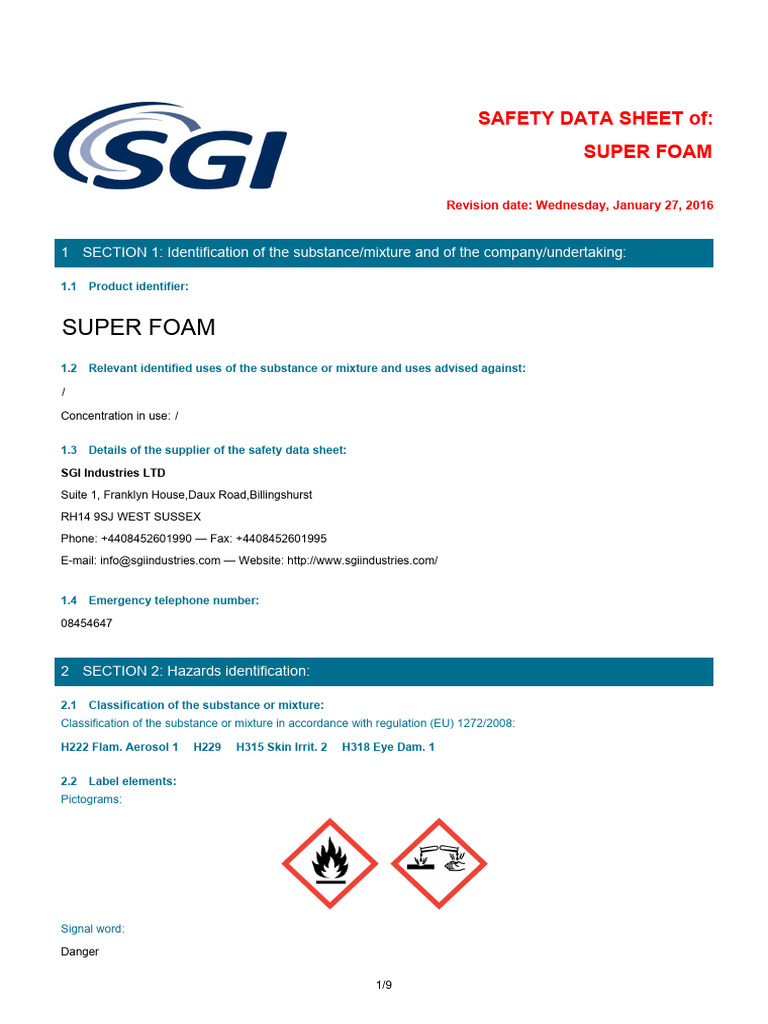 SGI

SAFETY DATA SHEET of:
SUPER FOAM

Revision date: Wednesday, January 27, 2016

1 SECTION 1: Identification of the substance/mixture and of the company/undertaking:

1.1 Product identifier:

SUPER FOAM

1.2 Relevant identified uses of the substance or mixture and uses advised against:

/

Concentration in use: /

1.3 Details of the supplier of the safety data sheet:

SGI Industries LTD

Suite 1, Franklyn House,Daux Road,Billingshurst

RH14 9SJ WEST SUSSEX

Phone: +4408452601990 — Fax: +4408452601995

E-mail: info@sgiindustries.com — Website: http://www.sgiindustries.com/

1.4 Emergency telephone number:

08454647

2 SECTION 2: Hazards identification:

2.1 Classification of the substance or mixture:

Classification of the substance or mixture in accordance with regulation (EU) 1272/2008:

H222 Flam. Aerosol 1 H229 H315 Skin Irrit. 2 H318 Eye Dam. 1

2.2 Label elements:

Pictograms:

Signal word:

Danger

1/9